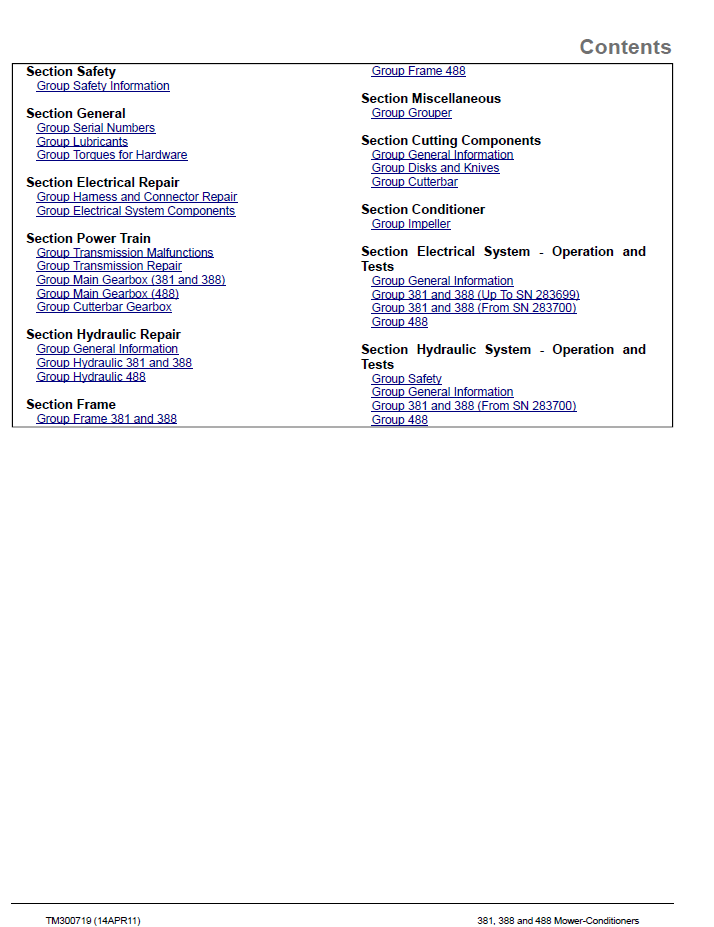 Contents

Section Safety
Group Safety Information

Section General
Group Serial Numbers
Group Lubricants
Group Torques for Hardware

Section Electrical Repair
Group Harness and Connector Repair
Group Electrical System Components

Section Power Train
Group Transmission Malfunctions
Group Transmission Repair
Group Main Gearbox (381 and 388)
Group Main Gearbox (488)
Group Cutterbar Gearbox

Section Hydraulic Repair
Group General Information
Group Hydraulic 381 and 388
Group Hydraulic 488

Section Frame
Group Frame 381 and 388
Group Frame 488

Section Miscellaneous
Group Grouper

Section Cutting Components
Group General Information
Group Disks and Knives
Group Cutterbar

Section Conditioner
Group Impeller

Section Electrical System - Operation and Tests
Group General Information
Group 381 and 388 (Up To SN 283699)
Group 381 and 388 (From SN 283700)
Group 488

Section Hydraulic System - Operation and Tests
Group Safety
Group General Information
Group 381 and 388 (From SN 283700)
Group 488

TM300719 (14APR11)
381, 388 and 488 Mower-Conditioners